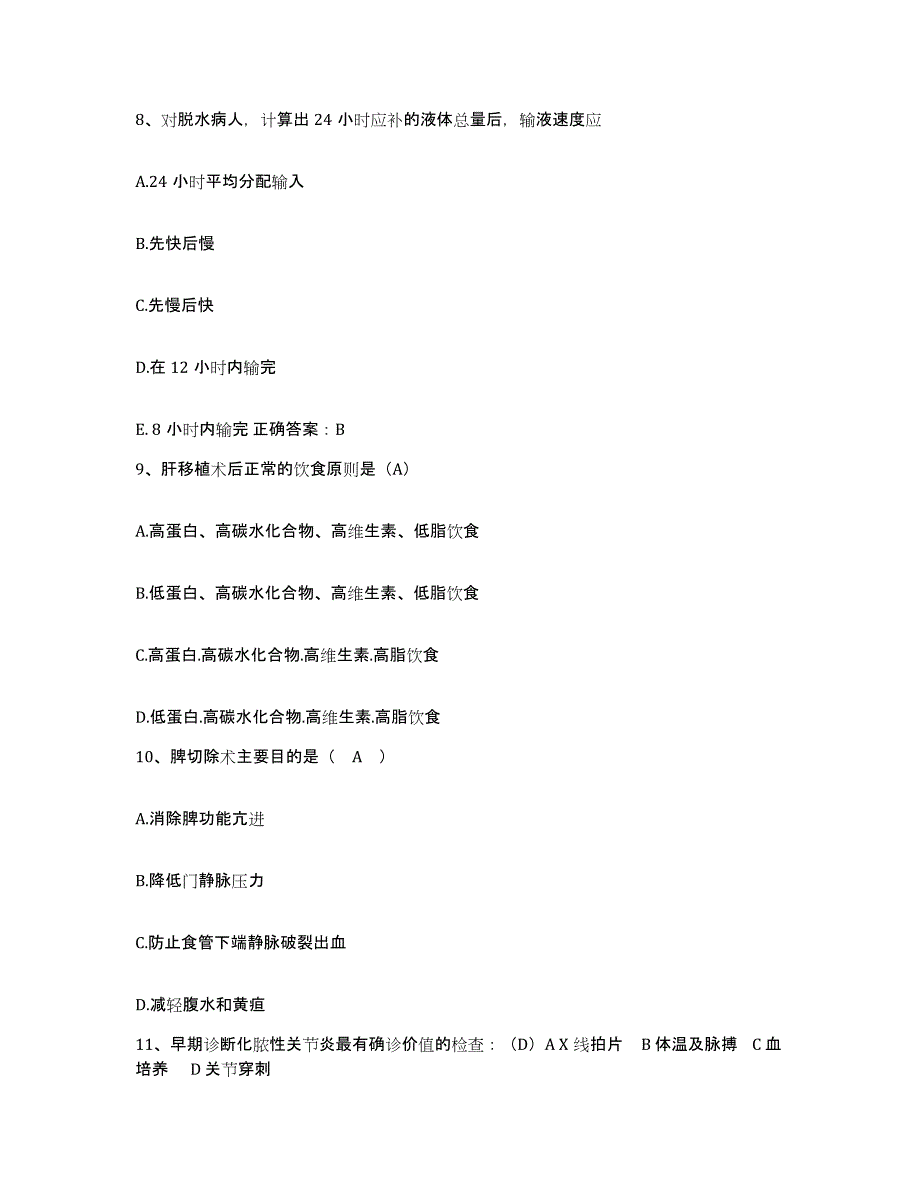 8、对脱水病人，计算出 24 小时应补的液体总量后，输液速度应

A.24 小时平均分配输入

B.先快后慢

C.先慢后快

D.在 12 小时内输完

E. 8 小时内输完 正确答案：B

9、肝移植术后正常的饮食原则是（A）

A.高蛋白、高碳水化合物、高维生素、低脂饮食

B.低蛋白、高碳水化合物、高维生素、低脂饮食

C.高蛋白.高碳水化合物.高维生素.高脂饮食

D.低蛋白.高碳水化合物.高维生素.高脂饮食

10、脾切除术主要目的是（ A ）

A.消除脾功能亢进

B.降低门静脉压力

C.防止食管下端静脉破裂出血

D.减轻腹水和黄疸

11、早期诊断化脓性关节炎最有确诊价值的检查：（D）A X 线拍片 B 体温及脉搏 C 血培养 D 关节穿刺